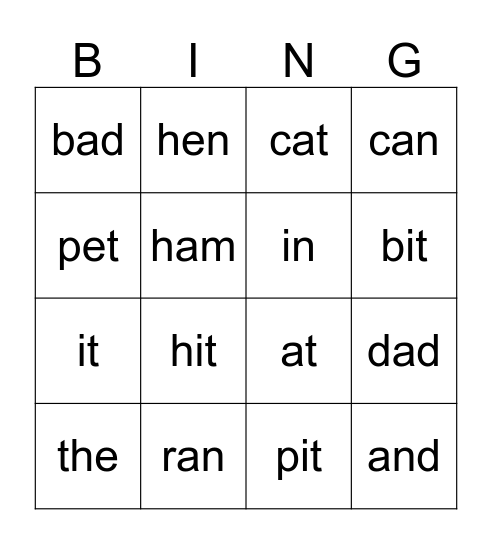 | B | I | N | G |
|---|---|---|---|
| bad | hen | cat | can |
| pet | ham | in | bit |
| it | hit | at | dad |
| the | ran | pit | and |